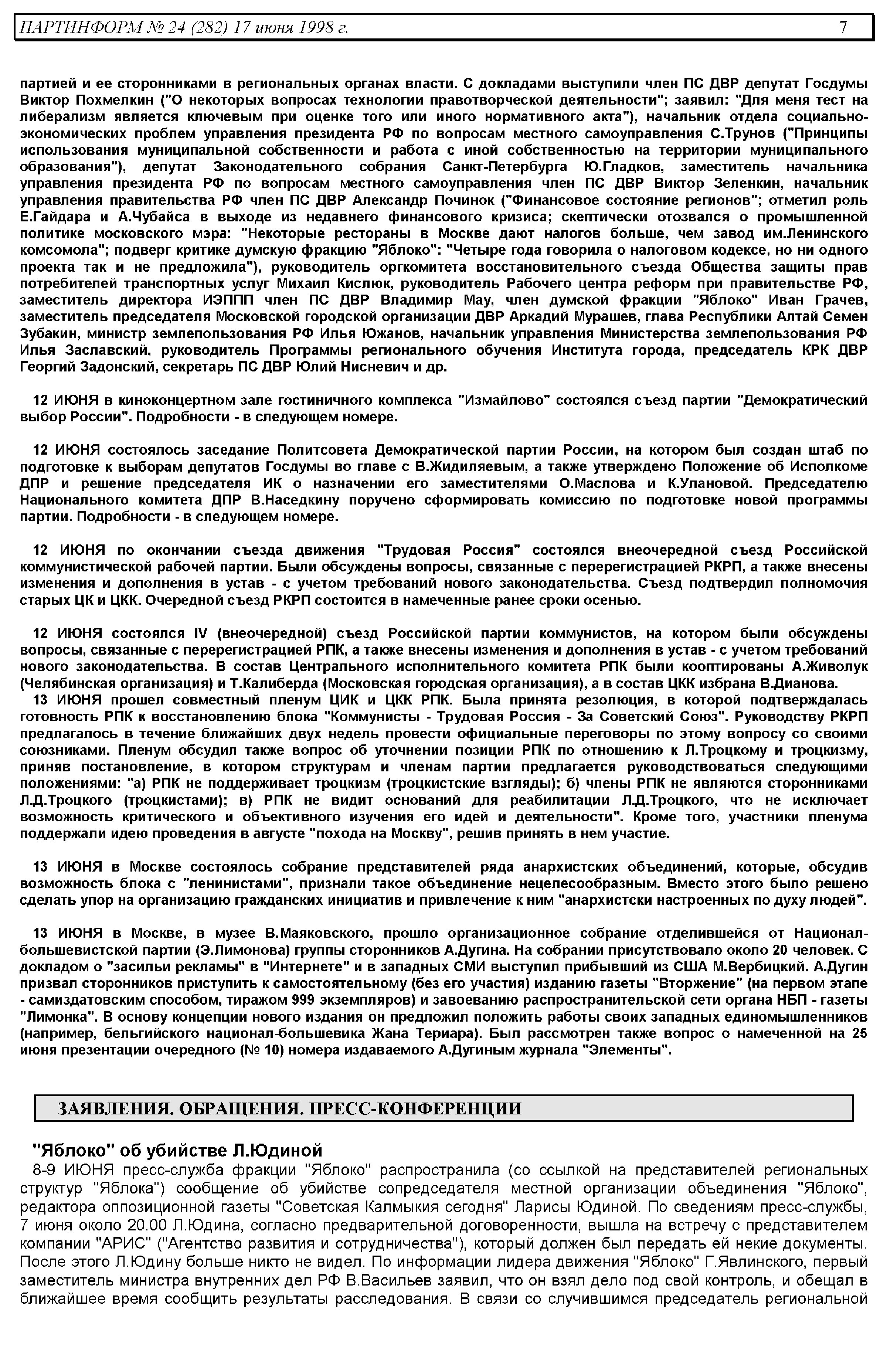 ПАРТИНФОРМ № 24 (282) 17 июня 1998 г. 7

партией и ее сторонниками в региональных органах власти. С докладами выступили член ПС ДВР депутат Госдумы Виктор Похмелкин ("О некоторых вопросах технологии правотворческой деятельности"; заявил: "Для меня тест на либерализм является ключевым при оценке того или иного нормативного акта"), начальник отдела социально-экономических проблем управления президента РФ по вопросам местного самоуправления С.Трунов ("Принципы использования муниципальной собственности и работа с иной собственностью на территории муниципального образования"), депутат Законодательного собрания Санкт-Петербурга Ю.Гладков, заместитель начальника управления президента РФ по вопросам местного самоуправления член ПС ДВР Виктор Зеленкин, начальник управления правительства РФ член ПС ДВР Александр Починок ("Финансовое состояние регионов"; отметил роль Е.Гайдара и А.Чубайса в выходе из недавнего финансового кризиса; скептически отозвался о промышленной политике московского мэра: "Некоторые рестораны в Москве дают налогов больше, чем завод им.Ленинского комсомола"; подверг критике думскую фракцию "Яблоко": "Четыре года говорила о налоговом кодексе, но ни одного проекта так и не предложила"), руководитель оргкомитета восстановительного съезда Общества защиты прав потребителей транспортных услуг Михаил Кислюк, руководитель Рабочего центра реформ при правительстве РФ, заместитель директора ИЭППП член ПС ДВР Владимир Мау, член думской фракции "Яблоко" Иван Грачев, заместитель председателя Московской городской организации ДВР Аркадий Мурашев, глава Республики Алтай Семен Зубакин, министр землепользования РФ Илья Южанов, начальник управления Министерства землепользования РФ Илья Заславский, руководитель Программы регионального обучения Института города, председатель КРК ДВР Георгий Задонский, секретарь ПС ДВР Юлий Нисневич и др.

12 ИЮНЯ в киноконцертном зале гостиничного комплекса "Измайлово" состоялся съезд партии "Демократический выбор России". Подробности - в следующем номере.

12 ИЮНЯ состоялось заседание Политсовета Демократической партии России, на котором был создан штаб по подготовке к выборам депутатов Госдумы во главе с В.Жидиляевым, а также утверждено Положение об Исполкоме ДПР и решение председателя ИК о назначении его заместителями О.Маслова и К.Улановой. Председателю Национального комитета ДПР В.Наседкину поручено сформировать комиссию по подготовке новой программы партии. Подробности - в следующем номере.

12 ИЮНЯ по окончании съезда движения "Трудовая Россия" состоялся внеочередной съезд Российской коммунистической рабочей партии. Были обсуждены вопросы, связанные с перерегистрацией РКРП, а также внесены изменения и дополнения в устав - с учетом требований нового законодательства. Съезд подтвердил полномочия старых ЦК и ЦКК. Очередной съезд РКРП состоится в намеченные ранее сроки осенью.

12 ИЮНЯ состоялся IV (внеочередной) съезд Российской партии коммунистов, на котором были обсуждены вопросы, связанные с перерегистрацией РПК, а также внесены изменения и дополнения в устав - с учетом требований нового законодательства. В состав Центрального исполнительного комитета РПК были кооптированы А.Живолук (Челябинская организация) и Т.Калиберда (Московская городская организация), а в состав ЦКК избрана В.Дианова.
13 ИЮНЯ прошел совместный пленум ЦИК и ЦКК РПК. Была принята резолюция, в которой подтверждалась готовность РПК к восстановлению блока "Коммунисты - Трудовая Россия - За Советский Союз". Руководству РКРП предлагалось в течение ближайших двух недель провести официальные переговоры по этому вопросу со своими союзниками. Пленум обсудил также вопрос об уточнении позиции РПК по отношению к Л.Троцкому и троцкизму, приняв постановление, в котором структурам и членам партии предлагается руководствоваться следующими положениями: "а) РПК не поддерживает троцкизм (троцкистские взгляды); б) члены РПК не являются сторонниками Л.Д.Троцкого (троцкистами); в) РПК не видит оснований для реабилитации Л.Д.Троцкого, что не исключает возможность критического и объективного изучения его идей и деятельности". Кроме того, участники пленума поддержали идею проведения в августе "похода на Москву", решив принять в нем участие.

13 ИЮНЯ в Москве состоялось собрание представителей ряда анархистских объединений, которые, обсудив возможность блока с "ленинистами", признали такое объединение нецелесообразным. Вместо этого было решено сделать упор на организацию гражданских инициатив и привлечение к ним "анархистски настроенных по духу людей".

13 ИЮНЯ в Москве, в музее В.Маяковского, прошло организационное собрание отделившейся от Национал-большевистской партии (Э.Лимонова) группы сторонников А.Дугина. На собрании присутствовало около 20 человек. С докладом о "засильи рекламы" в "Интернете" и в западных СМИ выступил прибывший из США М.Вербицкий. А.Дугин призвал сторонников приступить к самостоятельному (без его участия) изданию газеты "Вторжение" (на первом этапе - самиздатовским способом, тиражом 999 экземпляров) и завоеванию распространительской сети органа НБП - газеты "Лимонка". В основу концепции нового издания он предложил положить работы своих западных единомышленников (например, бельгийского национал-большевика Жана Териара). Был рассмотрен также вопрос о намеченной на 25 июня презентации очередного (№ 10) номера издаваемого А.Дугиным журнала "Элементы".

ЗАЯВЛЕНИЯ. ОБРАЩЕНИЯ. ПРЕСС-КОНФЕРЕНЦИИ

"Яблоко" об убийстве Л.Юдиной
8-9 ИЮНЯ пресс-служба фракции "Яблоко" распространила (со ссылкой на представителей региональных структур "Яблока") сообщение об убийстве сопредседателя местной организации объединения "Яблоко", редактора оппозиционной газеты "Советская Калмыкия сегодня" Ларисы Юдиной. По сведениям пресс-службы, 7 июня около 20.00 Л.Юдина, согласно предварительной договоренности, вышла на встречу с представителем компании "АРИС" ("Агентство развития и сотрудничества"), который должен был передать ей некие документы. После этого Л.Юдину больше никто не видел. По информации лидера движения "Яблоко" Г.Явлинского, первый заместитель министра внутренних дел РФ В.Васильев заявил, что он взял дело под свой контроль, и обещал в ближайшее время сообщить результаты расследования. В связи со случившимся председатель региональной